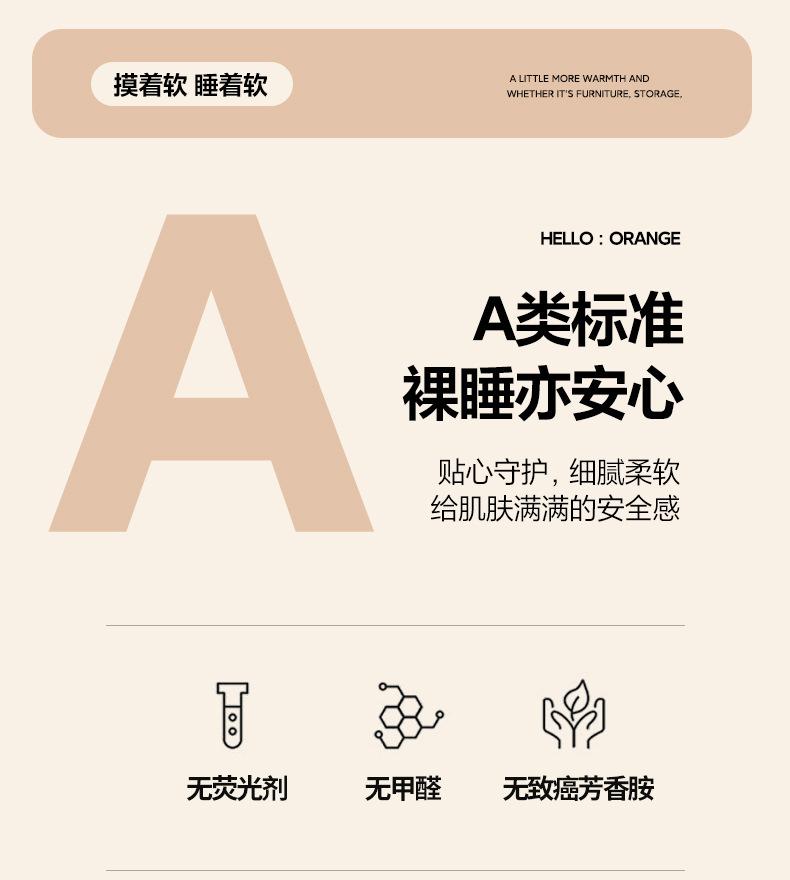 摸着软 睡着软

A LITTLE MORE WARMTH AND
WHETHER IT'S FURNITURE, STORAGE,

A

HELLO : ORANGE

A类标准
裸睡亦安心

贴心守护，细腻柔软
给肌肤满满的安全感

无荧光剂 无甲醛 无致癌芳香胺